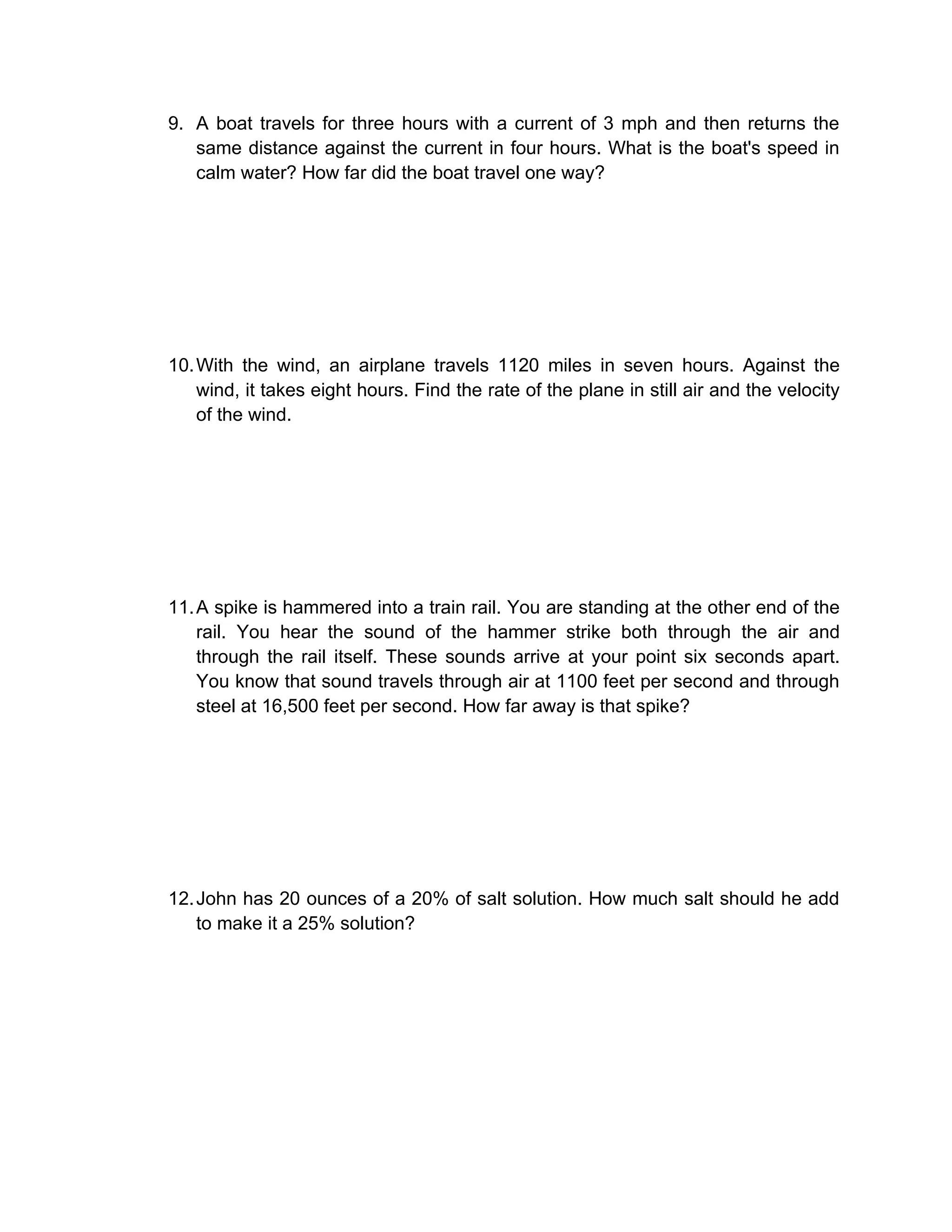 9. A boat travels for three hours with a current of 3 mph and then returns the same distance against the current in four hours. What is the boat's speed in calm water? How far did the boat travel one way?

10. With the wind, an airplane travels 1120 miles in seven hours. Against the wind, it takes eight hours. Find the rate of the plane in still air and the velocity of the wind.

11. A spike is hammered into a train rail. You are standing at the other end of the rail. You hear the sound of the hammer strike both through the air and through the rail itself. These sounds arrive at your point six seconds apart. You know that sound travels through air at 1100 feet per second and through steel at 16,500 feet per second. How far away is that spike?

12. John has 20 ounces of a 20% of salt solution. How much salt should he add to make it a 25% solution?